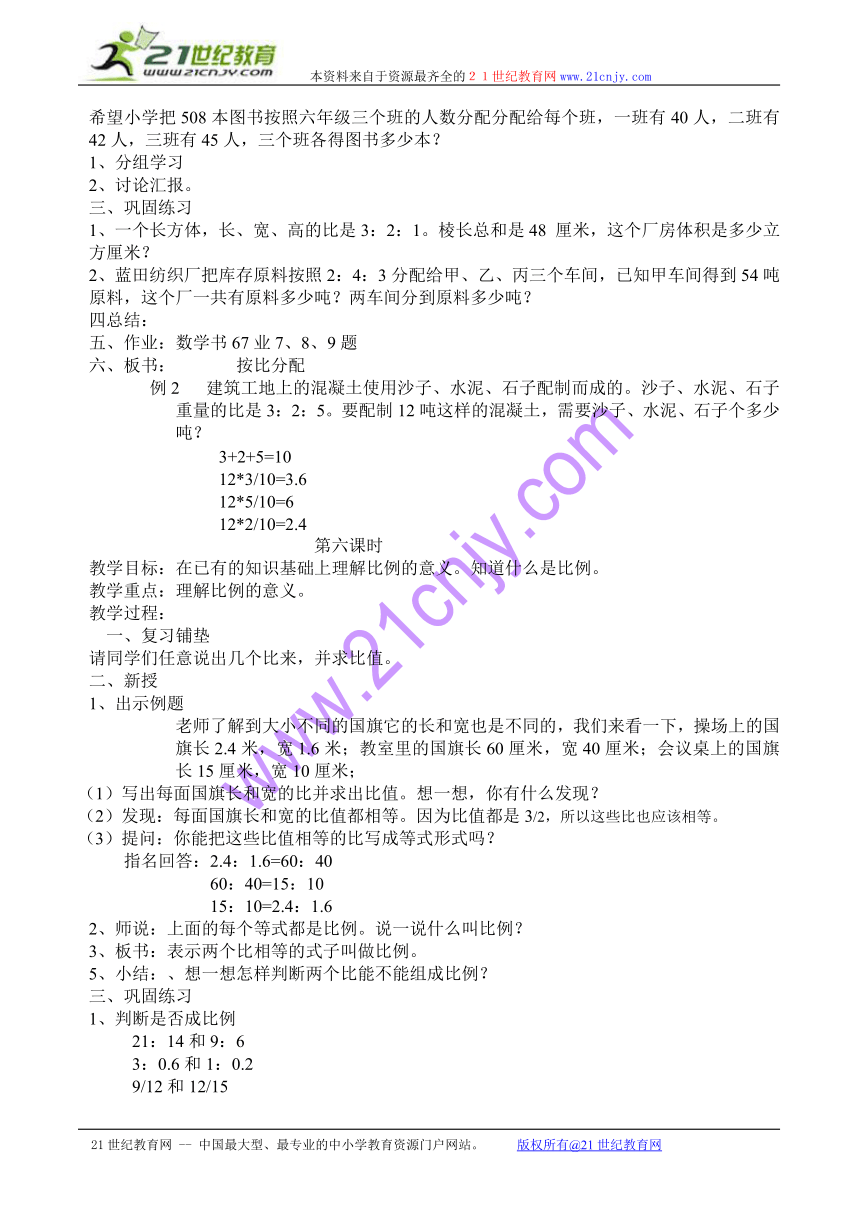 21世纪教育
www.21cnjy.com
本资料来自于资源最齐全的２１世纪教育网 www.21cnjy.com

希望小学把 508 本图书按照六年级三个班的人数分配分配给每个班，一班有 40 人，二班有 42 人，三班有 45 人，三个班各得图书多少本？
1、分组学习
2、讨论汇报。
三、巩固练习
1、一个长方体，长、宽、高的比是 3：2：1。棱长总和是 48 厘米，这个厂房体积是多少立方厘米？
2、蓝田纺织厂把库存原料按照 2：4：3 分配给甲、乙、丙三个车间，已知甲车间得到 54 吨原料，这个厂一共有原料多少吨？两车间分到原料多少吨？
四总结：
五、作业：数学书 67 业 7、8、9 题
六、板书：　　按比分配
例 2　建筑工地上的混凝土使用沙子、水泥、石子配制而成的。沙子、水泥、石子重量的比是 3：2：5。要配制 12 吨这样的混凝土，需要沙子、水泥、石子个多少吨？
3+2+5=10
12*3/10=3.6
12*5/10=6
12*2/10=2.4
第六课时
教学目标：在已有的知识基础上理解比例的意义。知道什么是比例。
教学重点：理解比例的意义。
教学过程：
一、复习铺垫
请同学们任意说出几个比来，并求比值。
二、新授
1、出示例题
老师了解到大小不同的国旗它的长和宽也是不同的，我们来看一下，操场上的国旗长 2.4 米，宽 1.6 米；教室里的国旗长 60 厘米，宽 40 厘米；会议桌上的国旗长 15 厘米，宽 10 厘米；
（1）写出每面国旗长和宽的比并求出比值。想一想，你有什么发现？
（2）发现：每面国旗长和宽的比值都相等。因为比值都是 3/2，所以这些比也应该相等。
（3）提问：你能把这些比值相等的比写成等式形式吗？
指名回答：2.4：1.6=60：40
60：40=15：10
15：10=2.4：1.6
2、师说：上面的每个等式都是比例。说一说什么叫比例？
3、板书：表示两个比相等的式子叫做比例。
5、小结：、想一想怎样判断两个比能不能组成比例？
三、巩固练习
1、判断是否成比例
21：14 和 9：6
3：0.6 和 1：0.2
9/12 和 12/15

www.21cnjy.com

21 世纪教育网 -- 中国最大型、最专业的中小学教育资源门户网站。　版权所有@21 世纪教育网